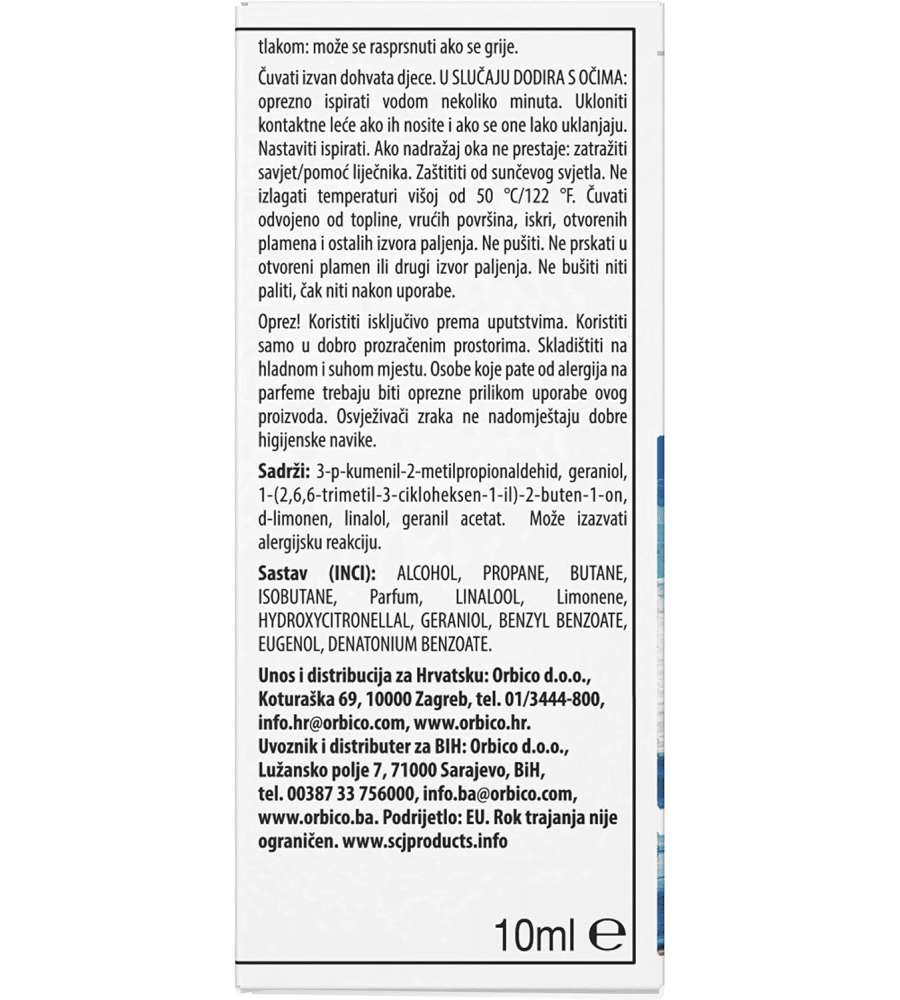 tlakom: može se rasprsnuti ako se grije.

Čuvati izvan dohvata djece. U SLUČAJU DODIRA S OČIMA: oprezno ispirati vodom nekoliko minuta. Ukloniti kontaktne leće ako ih nosite i ako se one lako uklanjaju. Nastaviti ispirati. Ako nadražaj oka ne prestaje: zatražiti savjet/pomoć liječnika. Zaštititi od sunčevog svjetla. Ne izlagati temperaturi višoj od 50 °C/122 °F. Čuvati odvojeno od topline, vrućih površina, iskri, otvorenih plamena i ostalih izvora paljenja. Ne pušiti. Ne prskati u otvoreni plamen ili drugi izvor paljenja. Ne bušiti niti paliti, čak niti nakon uporabe.

Oprez! Koristiti isključivo prema uputstvima. Koristiti samo u dobro prozračenim prostorima. Skladištiti na hladnom i suhom mjestu. Osobe koje pate od alergija na parfeme trebaju biti oprezne prilikom uporabe ovog proizvoda. Osvježivači zraka ne nadomještaju dobre higijenske navike.

Sadrži: 3-p-kumenil-2-metilpropionaldehid, geraniol, 1-(2,6,6-trimetil-3-cikloheksen-1-il)-2-buten-1-on, d-limonen, linalol, geranil acetat. Može izazvati alergijsku reakciju.

Sastav (INCI): ALCOHOL, PROPANE, BUTANE, ISOBUTANE, Parfum, LINALOOL, Limonene, HYDROXYCITRONELLAL, GERANIOL, BENZYL BENZOATE, EUGENOL, DENATONIUM BENZOATE.

Unos i distribucija za Hrvatsku: Orbico d.o.o., Koturaška 69, 10000 Zagreb, tel. 01/3444-800, info.hr@orbico.com, www.orbico.hr.
Uvoznik i distributer za BIH: Orbico d.o.o., Lužansko polje 7, 71000 Sarajevo, BiH, tel. 00387 33 756000, info.ba@orbico.com, www.orbico.ba. Podrijetlo: EU. Rok trajanja nije ograničen. www.scjproducts.info

10ml ℮